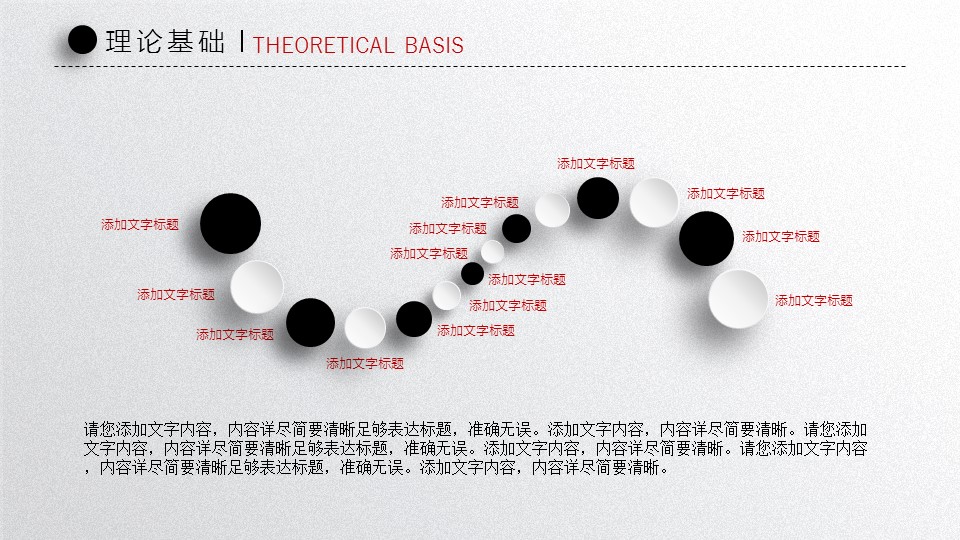 理论基础 | THEORETICAL BASIS

添加文字标题

添加文字标题

添加文字标题

添加文字标题

添加文字标题

添加文字标题

添加文字标题

添加文字标题

添加文字标题

添加文字标题

添加文字标题

添加文字标题

添加文字标题

添加文字标题

请您添加文字内容，内容详尽简要清晰足够表达标题，准确无误。添加文字内容，内容详尽简要清晰。请您添加文字内容，内容详尽简要清晰足够表达标题，准确无误。添加文字内容，内容详尽简要清晰。请您添加文字内容，内容详尽简要清晰足够表达标题，准确无误。添加文字内容，内容详尽简要清晰。